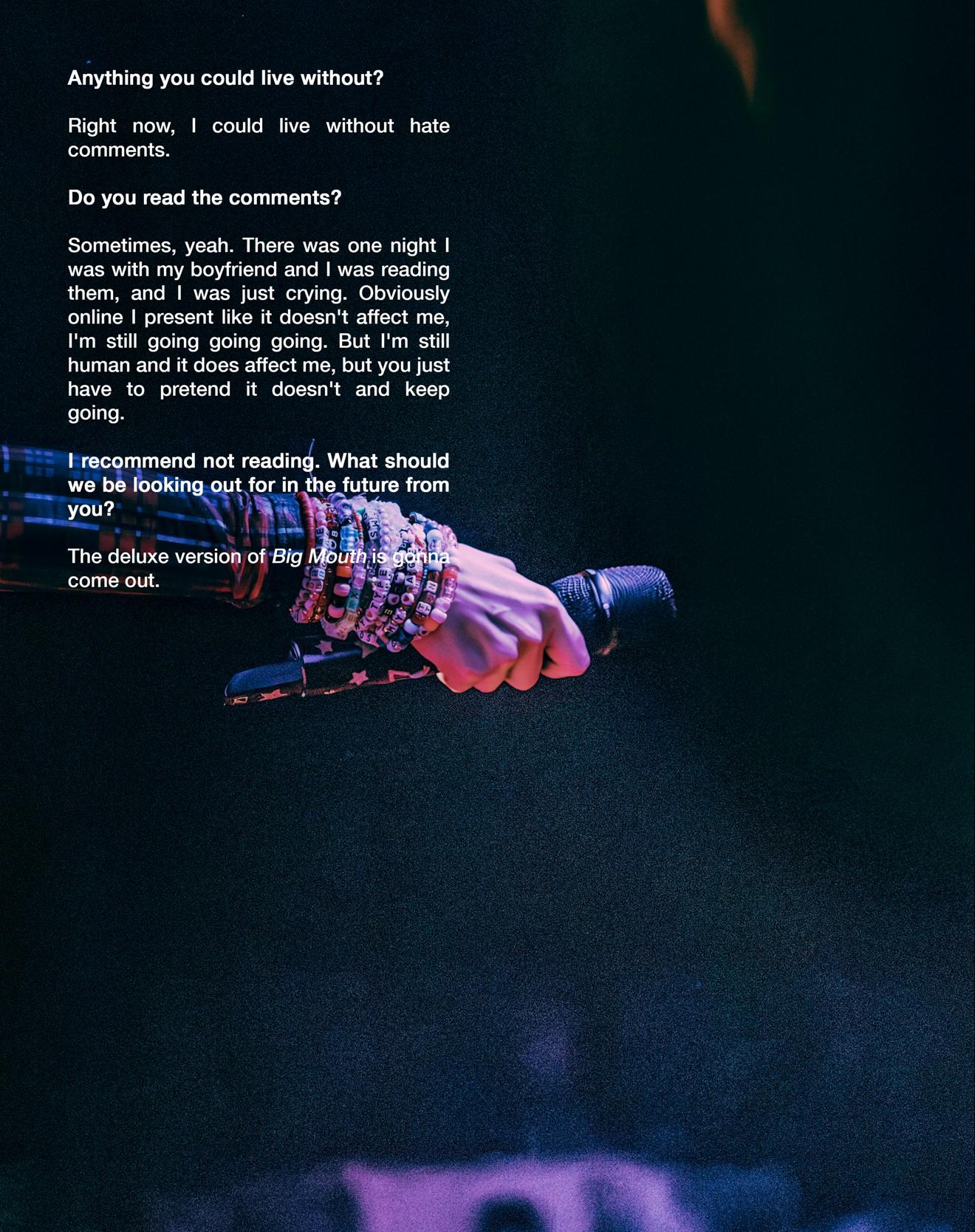 Anything you could live without?

Right now, I could live without hate comments.

Do you read the comments?

Sometimes, yeah. There was one night I was with my boyfriend and I was reading them, and I was just crying. Obviously online I present like it doesn't affect me, I'm still going going going. But I'm still human and it does affect me, but you just have to pretend it doesn't and keep going.

I recommend not reading. What should we be looking out for in the future from you?

The deluxe version of Big Mouth is gonna come out.